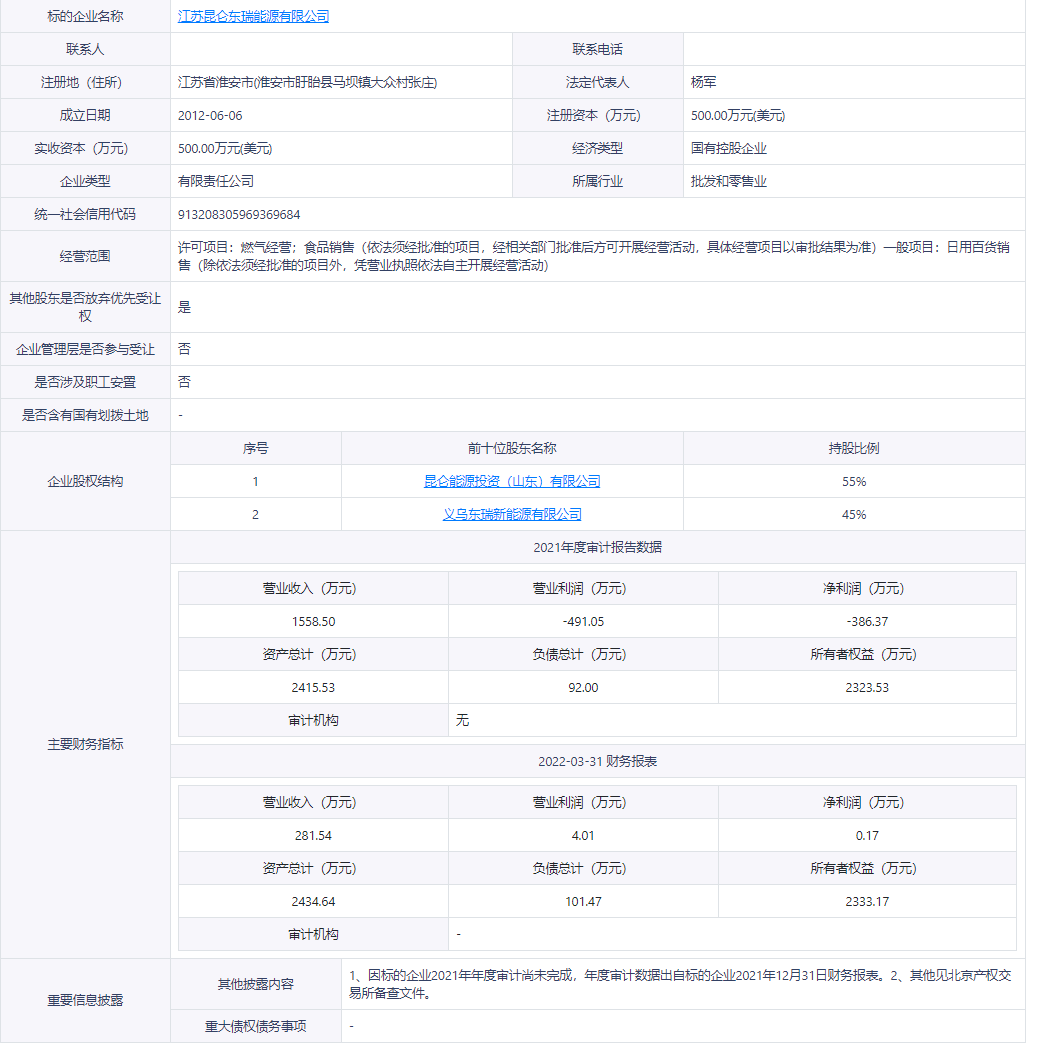 | 标的企业名称 | 江苏昆仑东瑞能源有限公司 | | |
|---|---|---|---|
| 联系人 | | 联系电话 | |
| 注册地（住所） | 江苏省淮安市(淮安市盱眙县马坝镇大众村张庄) | 法定代表人 | 杨军 |
| 成立日期 | 2012-06-06 | 注册资本（万元） | 500.00万元(美元) |
| 实收资本（万元） | 500.00万元(美元) | 经济类型 | 国有控股企业 |
| 企业类型 | 有限责任公司 | 所属行业 | 批发和零售业 |
| 统一社会信用代码 | 913208305969369684 | | |
| 经营范围 | 许可项目：燃气经营；食品销售（依法须经批准的项目，经相关部门批准后方可开展经营活动，具体经营项目以审批结果为准）一般项目：日用百货销售（除依法须经批准的项目外，凭营业执照依法自主开展经营活动） | | |
| 其他股东是否放弃优先受让权 | 是 | | |
| 企业管理层是否参与受让 | 否 | | |
| 是否涉及职工安置 | 否 | | |
| 是否含有国有划拨土地 | - | | |

企业股权结构

| 序号 | 前十位股东名称 | 持股比例 |
|---|---|---|
| 1 | 昆仑能源投资（山东）有限公司 | 55% |
| 2 | 义乌东瑞新能源有限公司 | 45% |

主要财务指标

2021年度审计报告数据

| 营业收入（万元） | 营业利润（万元） | 净利润（万元） |
|---|---|---|
| 1558.50 | -491.05 | -386.37 |
| 资产总计（万元） | 负债总计（万元） | 所有者权益（万元） |
| 2415.53 | 92.00 | 2323.53 |
| 审计机构 | 无 | |

2022-03-31 财务报表

| 营业收入（万元） | 营业利润（万元） | 净利润（万元） |
|---|---|---|
| 281.54 | 4.01 | 0.17 |
| 资产总计（万元） | 负债总计（万元） | 所有者权益（万元） |
| 2434.64 | 101.47 | 2333.17 |
| 审计机构 | - | |

重要信息披露

| 其他披露内容 | 1、因标的企业2021年年度审计尚未完成，年度审计数据出自标的企业2021年12月31日财务报表。2、其他见北京产权交易所备查文件。 |
|---|---|
| 重大债权债务事项 | - |